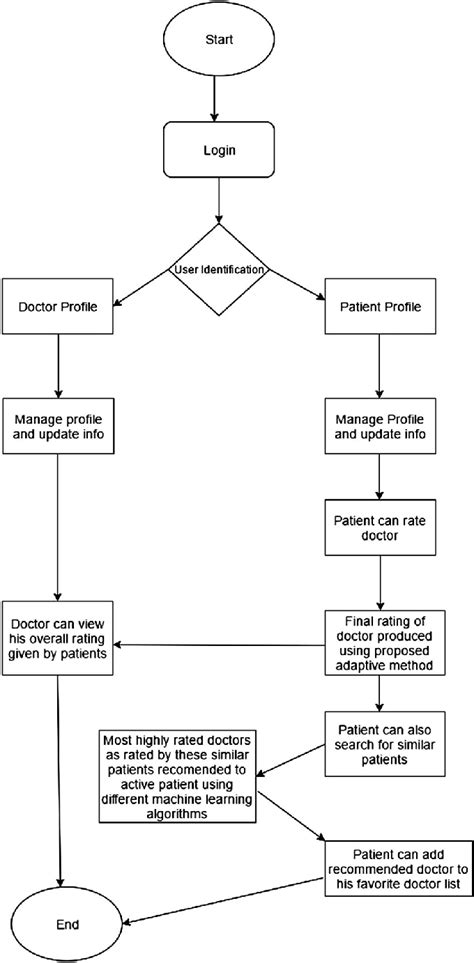 Start

Login

User Identification

Doctor Profile

Patient Profile

Manage profile and update info

Manage Profile and update info

Patient can rate doctor

Doctor can view his overall rating given by patients

Final rating of doctor produced using proposed adaptive method

Patient can also search for similar patients

Most highly rated doctors as rated by these similar patients recomended to active patient using different machine learning algorithms

Patient can add recommended doctor to his favorite doctor list

End